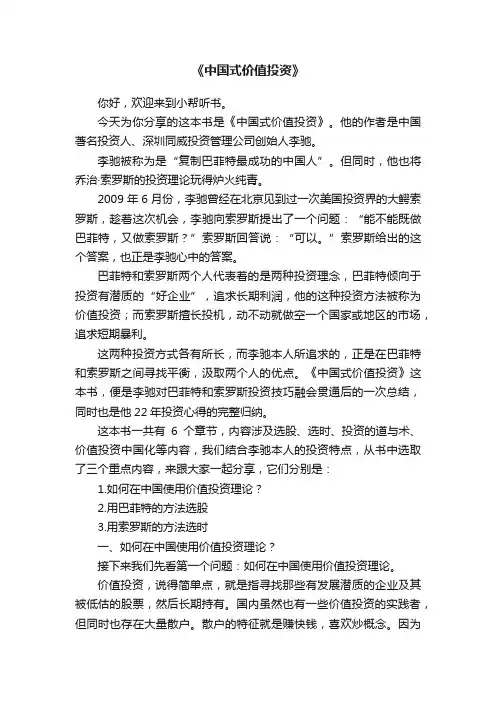 《中国式价值投资》

你好，欢迎来到小帮听书。

今天为你分享的这本书是《中国式价值投资》。他的作者是中国著名投资人、深圳同威投资管理公司创始人李驰。

李驰被称为是“复制巴菲特最成功的中国人”。但同时，他也将乔治·索罗斯的投资理论玩得炉火纯青。

2009 年 6 月份，李驰曾经在北京见到过一次美国投资界的大鳄索罗斯，趁着这次机会，李驰向索罗斯提出了一个问题：“能不能既做巴菲特，又做索罗斯？”索罗斯回答说：“可以。”索罗斯给出的这个答案，也正是李驰心中的答案。

巴菲特和索罗斯两个人代表着的是两种投资理念，巴菲特倾向于投资有潜质的“好企业”，追求长期利润，他的这种投资方法被称为价值投资；而索罗斯擅长投机，动不动就做空一个国家或地区的市场，追求短期暴利。

这两种投资方式各有所长，而李驰本人所追求的，正是在巴菲特和索罗斯之间寻找平衡，汲取两个人的优点。《中国式价值投资》这本书，便是李驰对巴菲特和索罗斯投资技巧融会贯通后的一次总结，同时也是他 22 年投资心得的完整归纳。

这本书一共有 6 个章节，内容涉及选股、选时、投资的道与术、价值投资中国化等内容，我们结合李驰本人的投资特点，从书中选取了三个重点内容，来跟大家一起分享，它们分别是：

1.如何在中国使用价值投资理论？

2.用巴菲特的方法选股

3.用索罗斯的方法选时

一、如何在中国使用价值投资理论？

接下来我们先看第一个问题：如何在中国使用价值投资理论。

价值投资，说得简单点，就是指寻找那些有发展潜质的企业及其被低估的股票，然后长期持有。国内虽然也有一些价值投资的实践者，但同时也存在大量散户。散户的特征就是赚快钱，喜欢炒概念。因为